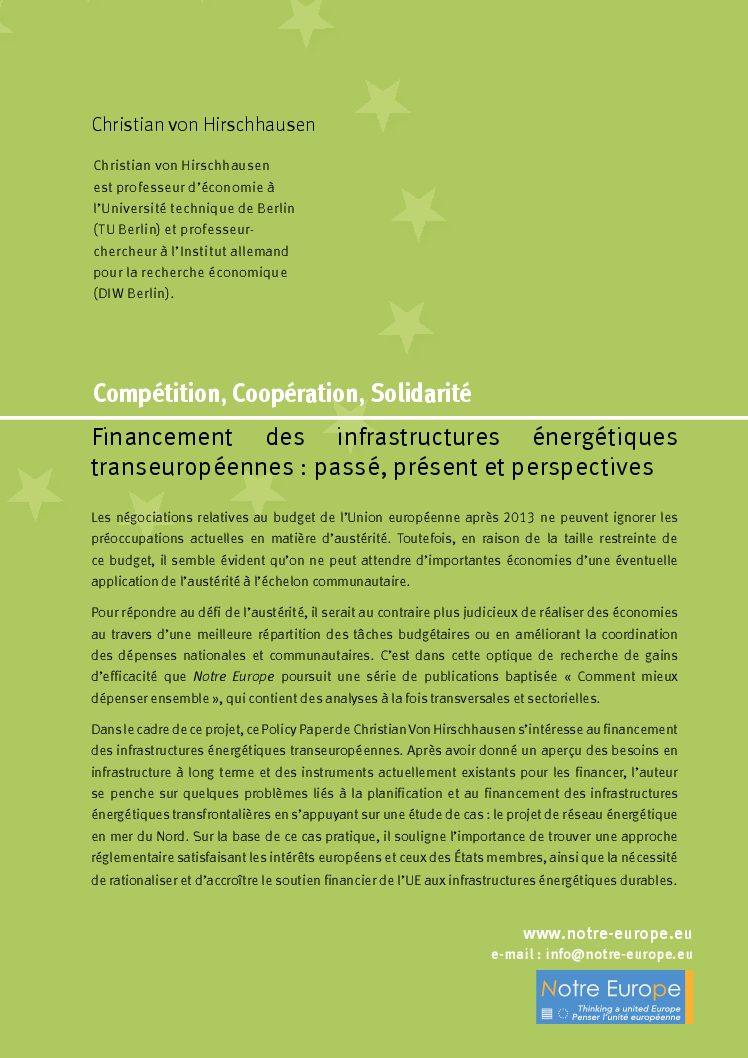 Christian von Hirschhausen

Christian von Hirschhausen est professeur d'économie à l'Université technique de Berlin (TU Berlin) et professeur-chercheur à l'Institut allemand pour la recherche économique (DIW Berlin).

Compétition, Coopération, Solidarité

Financement des infrastructures énergétiques transeuropéennes : passé, présent et perspectives

Les négociations relatives au budget de l'Union européenne après 2013 ne peuvent ignorer les préoccupations actuelles en matière d'austérité. Toutefois, en raison de la taille restreinte de ce budget, il semble évident qu'on ne peut attendre d'importantes économies d'une éventuelle application de l'austérité à l'échelon communautaire.

Pour répondre au défi de l'austérité, il serait au contraire plus judicieux de réaliser des économies au travers d'une meilleure répartition des tâches budgétaires ou en améliorant la coordination des dépenses nationales et communautaires. C'est dans cette optique de recherche de gains d'efficacité que Notre Europe poursuit une série de publications baptisée « Comment mieux dépenser ensemble », qui contient des analyses à la fois transversales et sectorielles.

Dans le cadre de ce projet, ce Policy Paper de Christian Von Hirschhausen s'intéresse au financement des infrastructures énergétiques transeuropéennes. Après avoir donné un aperçu des besoins en infrastructure à long terme et des instruments actuellement existants pour les financer, l'auteur se penche sur quelques problèmes liés à la planification et au financement des infrastructures énergétiques transfrontalières en s'appuyant sur une étude de cas : le projet de réseau énergétique en mer du Nord. Sur la base de ce cas pratique, il souligne l'importance de trouver une approche réglementaire satisfaisant les intérêts européens et ceux des États membres, ainsi que la nécessité de rationaliser et d'accroître le soutien financier de l'UE aux infrastructures énergétiques durables.

www.notre-europe.eu
e-mail : info@notre-europe.eu

Notre Europe
Thinking a united Europe
Penser l'unité européenne